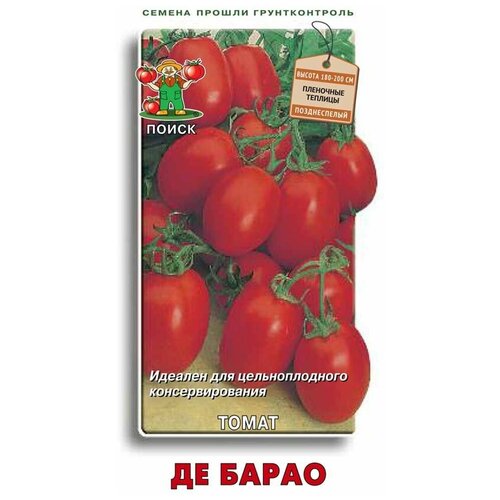 СЕМЕНА ПРОШЛИ ГРУНТКОНТРОЛЬ

ПОИСК

ВЫСОТА 180-200 СМ
ПЛЕНОЧНЫЕ ТЕПЛИЦЫ
ПОЗДНЕСПЕЛЫЙ

Идеален для цельноплодного консервирования

ТОМАТ

ДЕ БАРАО